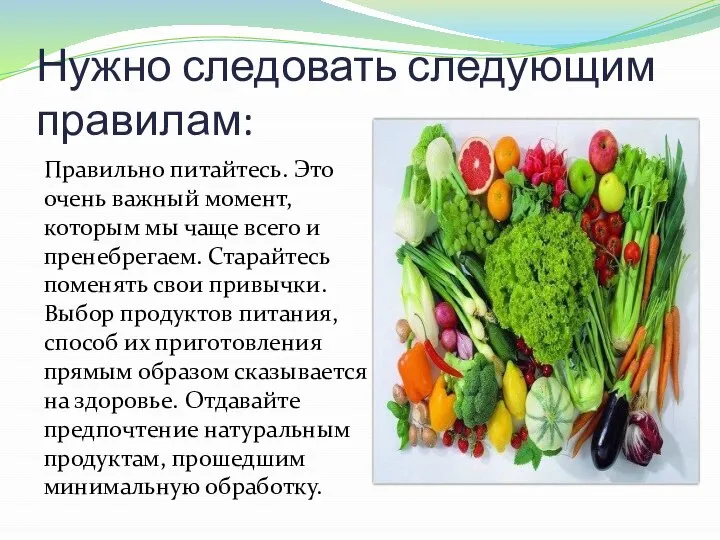 Нужно следовать следующим правилам:

Правильно питайтесь. Это очень важный момент, которым мы чаще всего и пренебрегаем. Старайтесь поменять свои привычки. Выбор продуктов питания, способ их приготовления прямым образом сказывается на здоровье. Отдавайте предпочтение натуральным продуктам, прошедшим минимальную обработку.